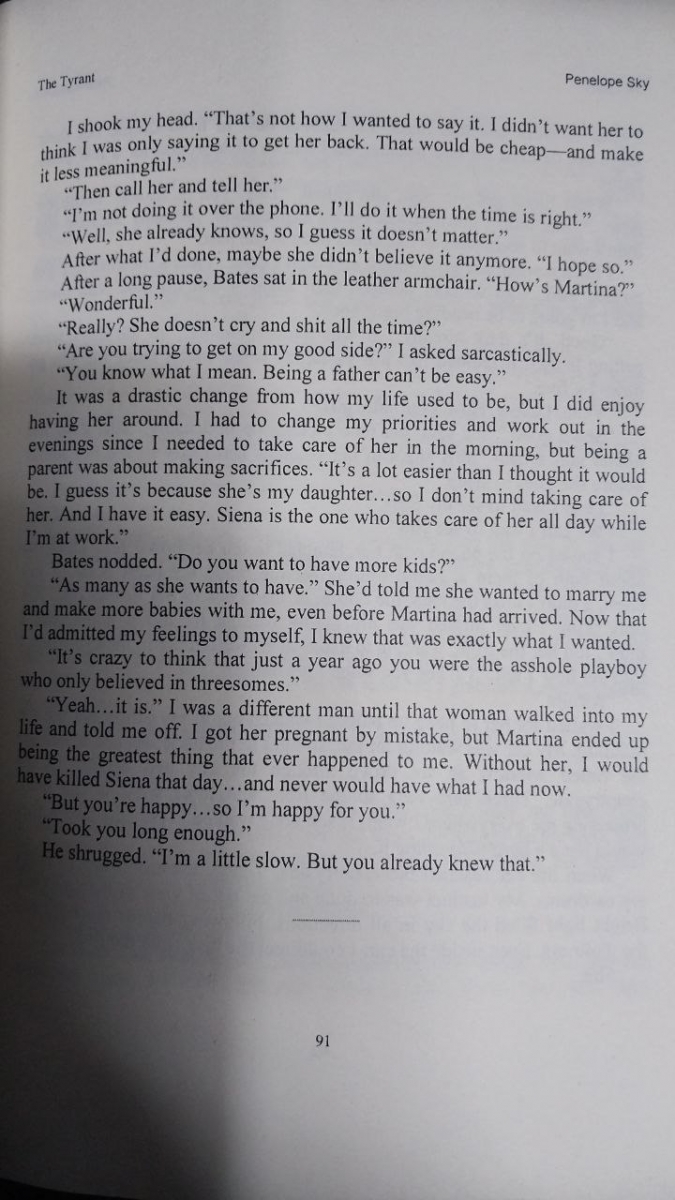 The Tyrant

Penelope Sky

I shook my head. "That's not how I wanted to say it. I didn't want her to think I was only saying it to get her back. That would be cheap—and make it less meaningful."

"Then call her and tell her."

"I'm not doing it over the phone. I'll do it when the time is right."

"Well, she already knows, so I guess it doesn't matter."

After what I'd done, maybe she didn't believe it anymore. "I hope so."

After a long pause, Bates sat in the leather armchair. "How's Martina?"

"Wonderful."

"Really? She doesn't cry and shit all the time?"

"Are you trying to get on my good side?" I asked sarcastically.

"You know what I mean. Being a father can't be easy."

It was a drastic change from how my life used to be, but I did enjoy having her around. I had to change my priorities and work out in the evenings since I needed to take care of her in the morning, but being a parent was about making sacrifices. "It's a lot easier than I thought it would be. I guess it's because she's my daughter…so I don't mind taking care of her. And I have it easy. Siena is the one who takes care of her all day while I'm at work."

Bates nodded. "Do you want to have more kids?"

"As many as she wants to have." She'd told me she wanted to marry me and make more babies with me, even before Martina had arrived. Now that I'd admitted my feelings to myself, I knew that was exactly what I wanted.

"It's crazy to think that just a year ago you were the asshole playboy who only believed in threesomes."

"Yeah…it is." I was a different man until that woman walked into my life and told me off. I got her pregnant by mistake, but Martina ended up being the greatest thing that ever happened to me. Without her, I would have killed Siena that day…and never would have what I had now.

"But you're happy…so I'm happy for you."

"Took you long enough."

He shrugged. "I'm a little slow. But you already knew that."

91